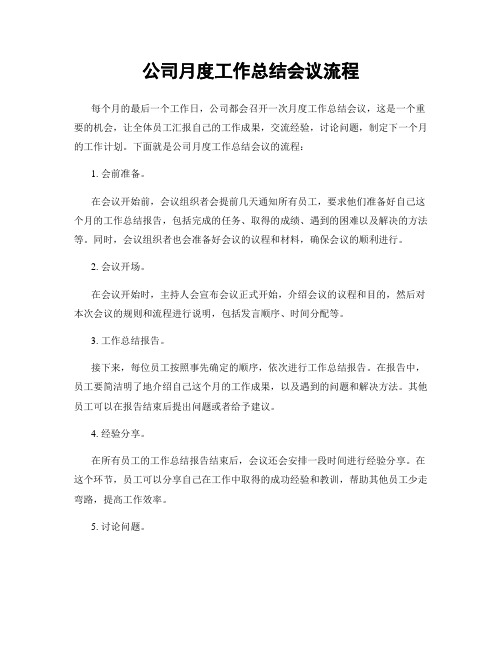 公司月度工作总结会议流程

每个月的最后一个工作日，公司都会召开一次月度工作总结会议，这是一个重要的机会，让全体员工汇报自己的工作成果，交流经验，讨论问题，制定下一个月的工作计划。下面就是公司月度工作总结会议的流程：

1. 会前准备。

在会议开始前，会议组织者会提前几天通知所有员工，要求他们准备好自己这个月的工作总结报告，包括完成的任务、取得的成绩、遇到的困难以及解决的方法等。同时，会议组织者也会准备好会议的议程和材料，确保会议的顺利进行。

2. 会议开场。

在会议开始时，主持人会宣布会议正式开始，介绍会议的议程和目的，然后对本次会议的规则和流程进行说明，包括发言顺序、时间分配等。

3. 工作总结报告。

接下来，每位员工按照事先确定的顺序，依次进行工作总结报告。在报告中，员工要简洁明了地介绍自己这个月的工作成果，以及遇到的问题和解决方法。其他员工可以在报告结束后提出问题或者给予建议。

4. 经验分享。

在所有员工的工作总结报告结束后，会议还会安排一段时间进行经验分享。在这个环节，员工可以分享自己在工作中取得的成功经验和教训，帮助其他员工少走弯路，提高工作效率。

5. 讨论问题。